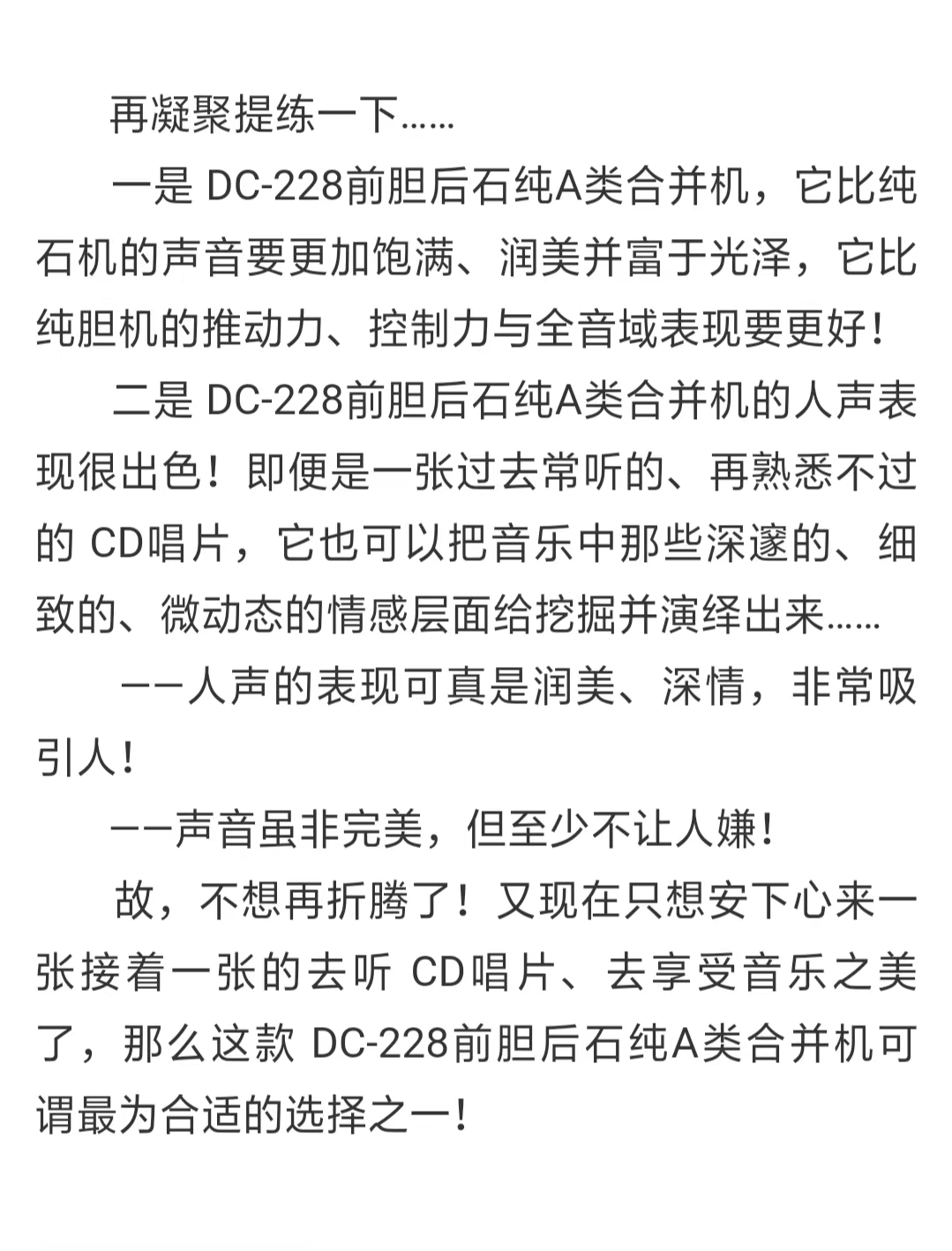 再凝聚提练一下……

一是 DC-228前胆后石纯A类合并机，它比纯石机的声音要更加饱满、润美并富于光泽，它比纯胆机的推动力、控制力与全音域表现要更好！

二是 DC-228前胆后石纯A类合并机的人声表现很出色！即便是一张过去常听的、再熟悉不过的 CD唱片，它也可以把音乐中那些深邃的、细致的、微动态的情感层面给挖掘并演绎出来……

——人声的表现可真是润美、深情，非常吸引人！

——声音虽非完美，但至少不让人嫌！

故，不想再折腾了！又现在只想安下心来一张接着一张的去听 CD唱片、去享受音乐之美了，那么这款 DC-228前胆后石纯A类合并机可谓最为合适的选择之一！